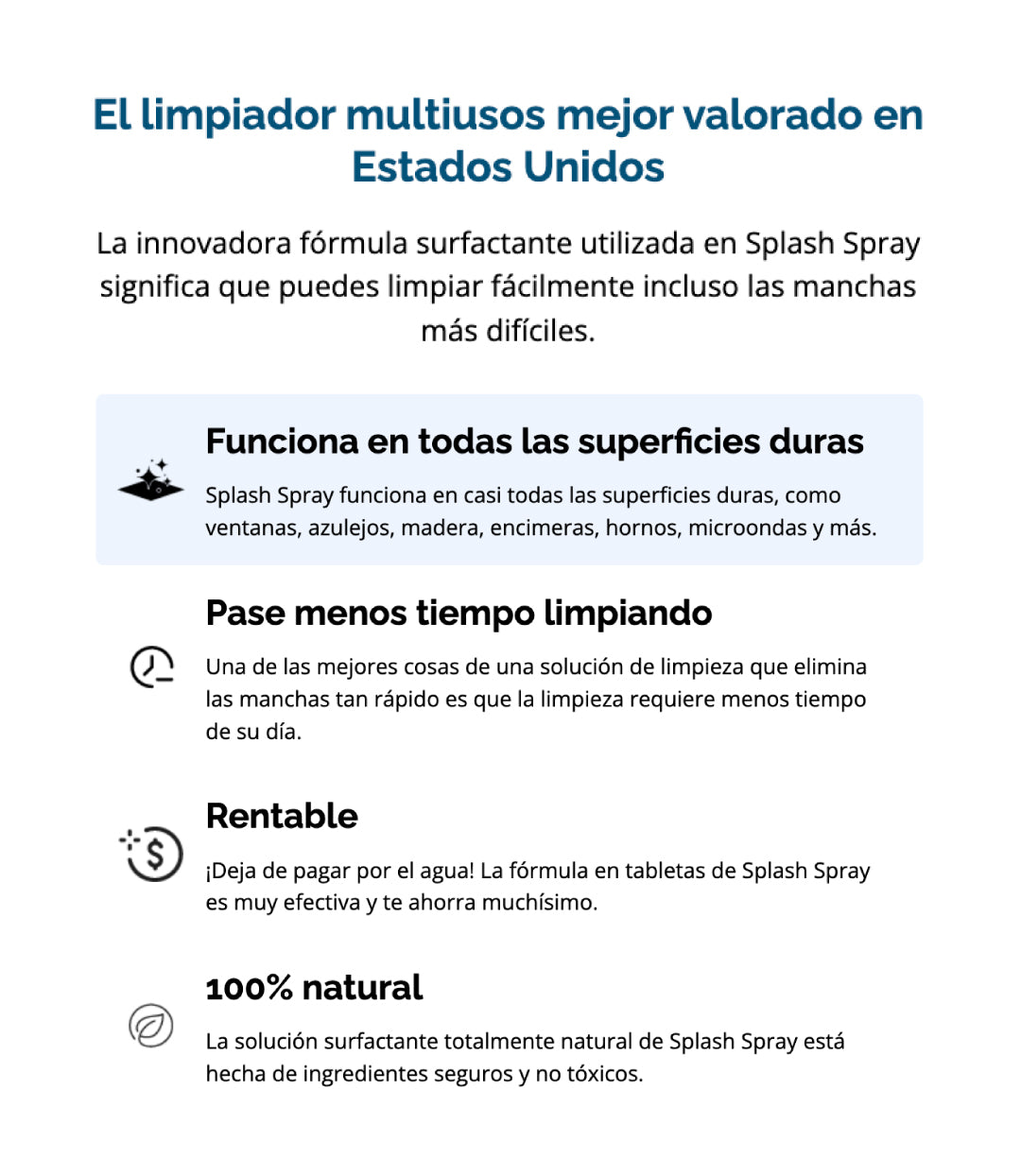 El limpiador multiusos mejor valorado en Estados Unidos

La innovadora fórmula surfactante utilizada en Splash Spray significa que puedes limpiar fácilmente incluso las manchas más difíciles.

Funciona en todas las superficies duras

Splash Spray funciona en casi todas las superficies duras, como ventanas, azulejos, madera, encimeras, hornos, microondas y más.

Pase menos tiempo limpiando

Una de las mejores cosas de una solución de limpieza que elimina las manchas tan rápido es que la limpieza requiere menos tiempo de su día.

Rentable

¡Deja de pagar por el agua! La fórmula en tabletas de Splash Spray es muy efectiva y te ahorra muchísimo.

100% natural

La solución surfactante totalmente natural de Splash Spray está hecha de ingredientes seguros y no tóxicos.